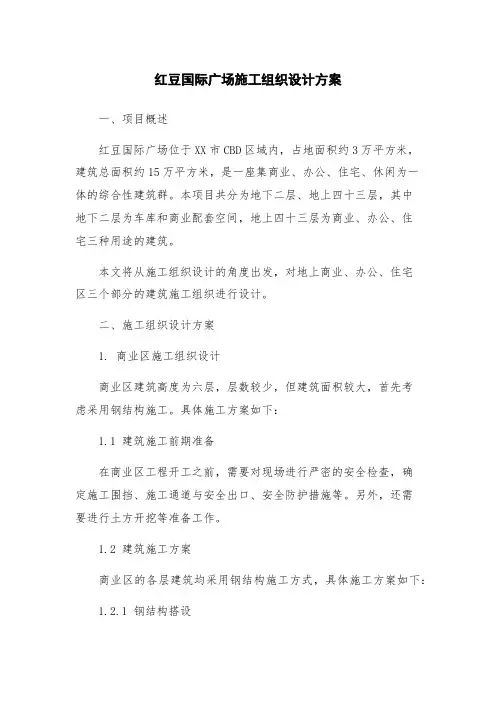 红豆国际广场施工组织设计方案

一、项目概述

红豆国际广场位于XX市CBD区域内，占地面积约3万平方米，建筑总面积约15万平方米，是一座集商业、办公、住宅、休闲为一体的综合性建筑群。本项目共分为地下二层、地上四十三层，其中地下二层为车库和商业配套空间，地上四十三层为商业、办公、住宅三种用途的建筑。

本文将从施工组织设计的角度出发，对地上商业、办公、住宅区三个部分的建筑施工组织进行设计。

二、施工组织设计方案

1. 商业区施工组织设计

商业区建筑高度为六层，层数较少，但建筑面积较大，首先考虑采用钢结构施工。具体施工方案如下：

1.1 建筑施工前期准备

在商业区工程开工之前，需要对现场进行严密的安全检查，确定施工围挡、施工通道与安全出口、安全防护措施等。另外，还需要进行土方开挖等准备工作。

1.2 建筑施工方案

商业区的各层建筑均采用钢结构施工方式，具体施工方案如下：

1.2.1 钢结构搭设